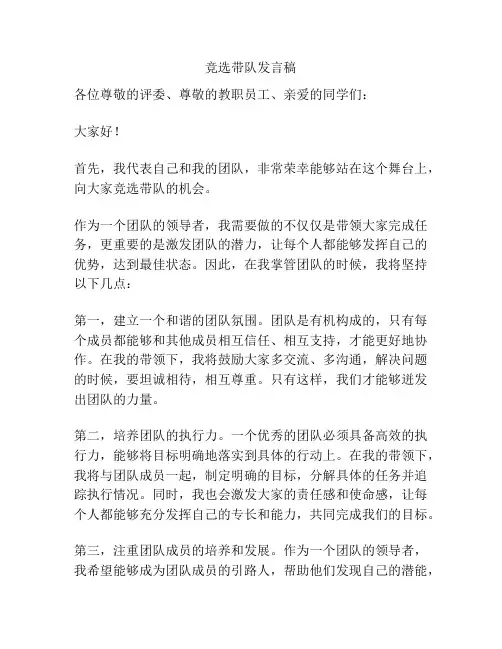 竞选带队发言稿

各位尊敬的评委、尊敬的教职员工、亲爱的同学们：

大家好！

首先，我代表自己和我的团队，非常荣幸能够站在这个舞台上，向大家竞选带队的机会。

作为一个团队的领导者，我需要做的不仅仅是带领大家完成任务，更重要的是激发团队的潜力，让每个人都能够发挥自己的优势，达到最佳状态。因此，在我掌管团队的时候，我将坚持以下几点：

第一，建立一个和谐的团队氛围。团队是有机构成的，只有每个成员都能够和其他成员相互信任、相互支持，才能更好地协作。在我的带领下，我将鼓励大家多交流、多沟通，解决问题的时候，要坦诚相待，相互尊重。只有这样，我们才能够迸发出团队的力量。

第二，培养团队的执行力。一个优秀的团队必须具备高效的执行力，能够将目标明确地落实到具体的行动上。在我的带领下，我将与团队成员一起，制定明确的目标，分解具体的任务并追踪执行情况。同时，我也会激发大家的责任感和使命感，让每个人都能够充分发挥自己的专长和能力，共同完成我们的目标。

第三，注重团队成员的培养和发展。作为一个团队的领导者，我希望能够成为团队成员的引路人，帮助他们发现自己的潜能，